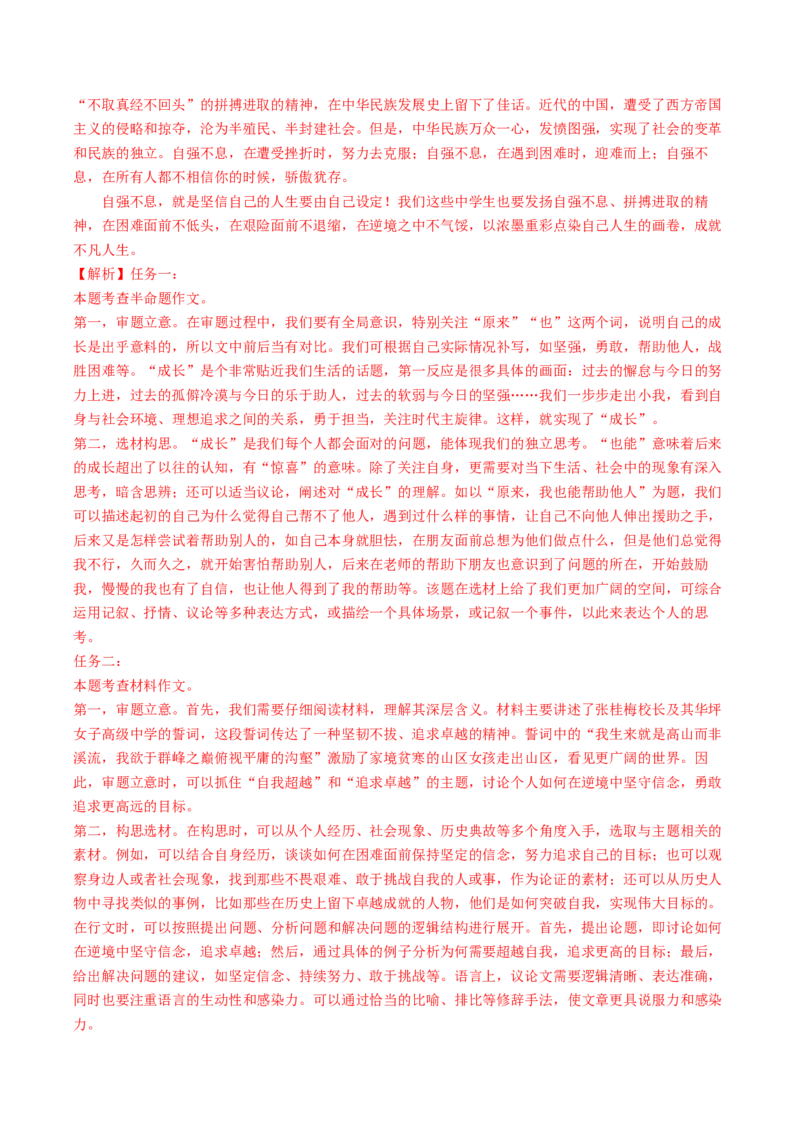 “不取真经不回头”的拼搏进取的精神，在中华民族发展史上留下了佳话。近代的中国，遭受了西方帝国主义的侵略和掠夺，沦为半殖民、半封建社会。但是，中华民族万众一心，发愤图强，实现了社会的变革和民族的独立。自强不息，在遭受挫折时，努力去克服；自强不息，在遇到困难时，迎难而上；自强不息，在所有人都不相信你的时候，骄傲犹存。

自强不息，就是坚信自己的人生要由自己设定！我们这些中学生也要发扬自强不息、拼搏进取的精神，在困难面前不低头，在艰险面前不退缩，在逆境之中不气馁，以浓墨重彩点染自己人生的画卷，成就不凡人生。

【解析】任务一：
本题考查半命题作文。
第一，审题立意。在审题过程中，我们要有全局意识，特别关注“原来”“也”这两个词，说明自己的成长是出乎意料的，所以文中前后当有对比。我们可根据自己实际情况补写，如坚强，勇敢，帮助他人，战胜困难等。“成长”是个非常贴近我们生活的话题，第一反应是很多具体的画面：过去的懈怠与今日的努力上进，过去的孤僻冷漠与今日的乐于助人，过去的软弱与今日的坚强……我们一步步走出小我，看到自身与社会环境、理想追求之间的关系，勇于担当，关注时代主旋律。这样，就实现了“成长”。
第二，选材构思。“成长”是我们每个人都会面对的问题，能体现我们的独立思考。“也能”意味着后来的成长超出了以往的认知，有“惊喜”的意味。除了关注自身，更需要对当下生活、社会中的现象有深入思考，暗含思辨；还可以适当议论，阐述对“成长”的理解。如以“原来，我也能帮助他人”为题，我们可以描述起初的自己为什么觉得自己帮不了他人，遇到过什么样的事情，让自己不向他人伸出援助之手，后来又是怎样尝试着帮助别人的，如自己本身就胆怯，在朋友面前总想为他们做点什么，但是他们总觉得我不行，久而久之，就开始害怕帮助别人，后来在老师的帮助下朋友也意识到了问题的所在，开始鼓励我，慢慢的我也有了自信，也让他人得到了我的帮助等。该题在选材上给了我们更加广阔的空间，可综合运用记叙、抒情、议论等多种表达方式，或描绘一个具体场景，或记叙一个事件，以此来表达个人的思考。
任务二：
本题考查材料作文。
第一，审题立意。首先，我们需要仔细阅读材料，理解其深层含义。材料主要讲述了张桂梅校长及其华坪女子高级中学的誓词，这段誓词传达了一种坚韧不拔、追求卓越的精神。誓词中的“我生来就是高山而非溪流，我欲于群峰之巅俯视平庸的沟壑”激励了家境贫寒的山区女孩走出山区，看见更广阔的世界。因此，审题立意时，可以抓住“自我超越”和“追求卓越”的主题，讨论个人如何在逆境中坚守信念，勇敢追求更高远的目标。
第二，构思选材。在构思时，可以从个人经历、社会现象、历史典故等多个角度入手，选取与主题相关的素材。例如，可以结合自身经历，谈谈如何在困难面前保持坚定的信念，努力追求自己的目标；也可以观察身边人或者社会现象，找到那些不畏艰难、敢于挑战自我的人或事，作为论证的素材；还可以从历史人物中寻找类似的事例，比如那些在历史上留下卓越成就的人物，他们是如何突破自我，实现伟大目标的。
在行文时，可以按照提出问题、分析问题和解决问题的逻辑结构进行展开。首先，提出论题，即讨论如何在逆境中坚守信念，追求卓越；然后，通过具体的例子分析为何需要超越自我，追求更高的目标；最后，给出解决问题的建议，如坚定信念、持续努力、敢于挑战等。语言上，议论文需要逻辑清晰、表达准确，同时也要注重语言的生动性和感染力。可以通过恰当的比喻、排比等修辞手法，使文章更具说服力和感染力。